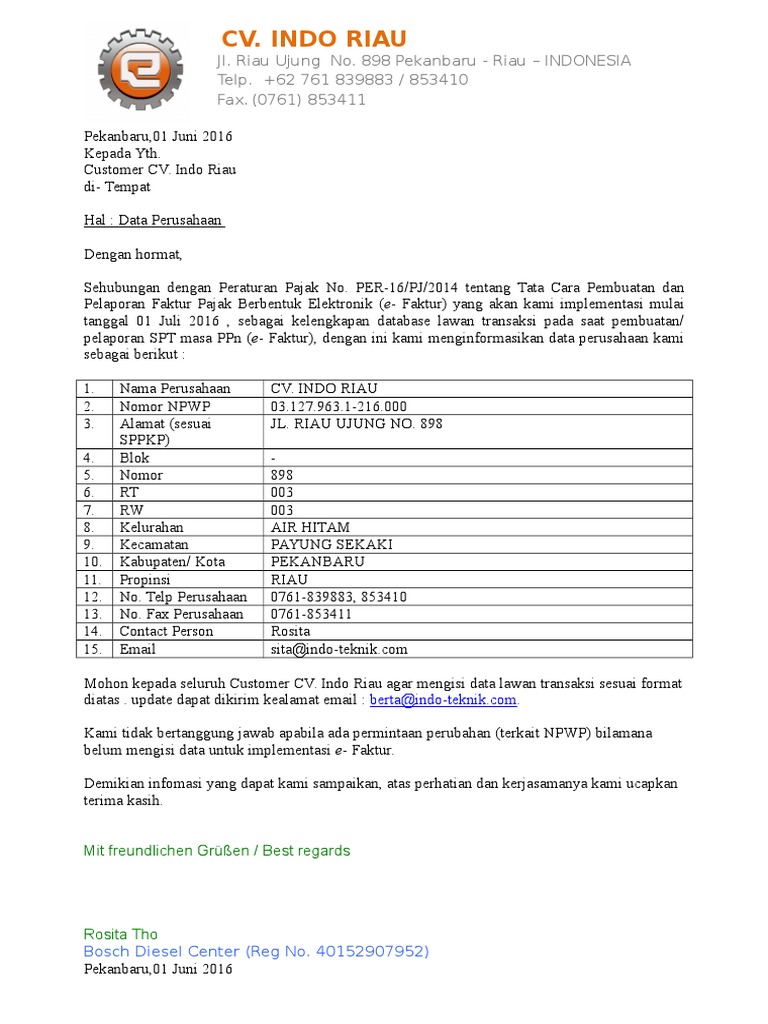 CV. INDO RIAU
Jl. Riau Ujung No. 898 Pekanbaru - Riau – INDONESIA
Telp. +62 761 839883 / 853410
Fax. (0761) 853411

Pekanbaru,01 Juni 2016
Kepada Yth.
Customer CV. Indo Riau
di- Tempat

Hal : Data Perusahaan

Dengan hormat,

Sehubungan dengan Peraturan Pajak No. PER-16/PJ/2014 tentang Tata Cara Pembuatan dan Pelaporan Faktur Pajak Berbentuk Elektronik (e- Faktur) yang akan kami implementasi mulai tanggal 01 Juli 2016 , sebagai kelengkapan database lawan transaksi pada saat pembuatan/ pelaporan SPT masa PPn (e- Faktur), dengan ini kami menginformasikan data perusahaan kami sebagai berikut :

| 1. | Nama Perusahaan | CV. INDO RIAU |
|---|---|---|
| 2. | Nomor NPWP | 03.127.963.1-216.000 |
| 3. | Alamat (sesuai SPPKP) | JL. RIAU UJUNG NO. 898 |
| 4. | Blok | - |
| 5. | Nomor | 898 |
| 6. | RT | 003 |
| 7. | RW | 003 |
| 8. | Kelurahan | AIR HITAM |
| 9. | Kecamatan | PAYUNG SEKAKI |
| 10. | Kabupaten/ Kota | PEKANBARU |
| 11. | Propinsi | RIAU |
| 12. | No. Telp Perusahaan | 0761-839883, 853410 |
| 13. | No. Fax Perusahaan | 0761-853411 |
| 14. | Contact Person | Rosita |
| 15. | Email | sita@indo-teknik.com |

Mohon kepada seluruh Customer CV. Indo Riau agar mengisi data lawan transaksi sesuai format diatas . update dapat dikirim kealamat email : berta@indo-teknik.com.

Kami tidak bertanggung jawab apabila ada permintaan perubahan (terkait NPWP) bilamana belum mengisi data untuk implementasi e- Faktur.

Demikian infomasi yang dapat kami sampaikan, atas perhatian dan kerjasamanya kami ucapkan terima kasih.

Mit freundlichen Grüßen / Best regards

Rosita Tho
Bosch Diesel Center (Reg No. 40152907952)
Pekanbaru,01 Juni 2016